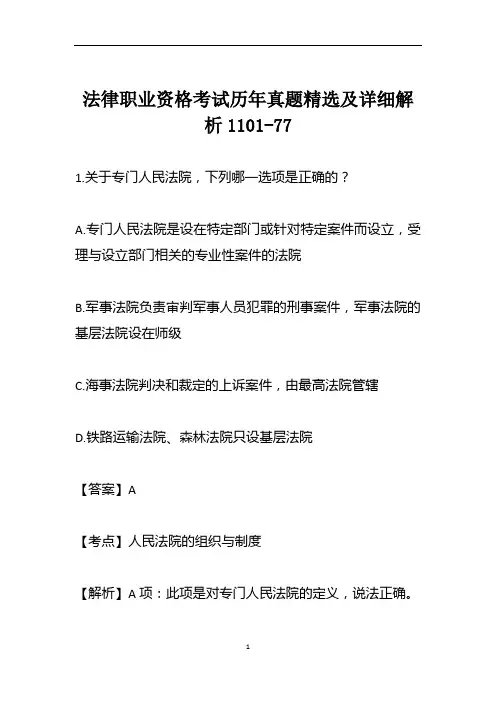 法律职业资格考试历年真题精选及详细解析 1101-77

1.关于专门人民法院，下列哪一选项是正确的？

A.专门人民法院是设在特定部门或针对特定案件而设立，受理与设立部门相关的专业性案件的法院

B.军事法院负责审判军事人员犯罪的刑事案件，军事法院的基层法院设在师级

C.海事法院判决和裁定的上诉案件，由最高法院管辖

D.铁路运输法院、森林法院只设基层法院

【答案】A

【考点】人民法院的组织与制度

【解析】A 项：此项是对专门人民法院的定义，说法正确。

1